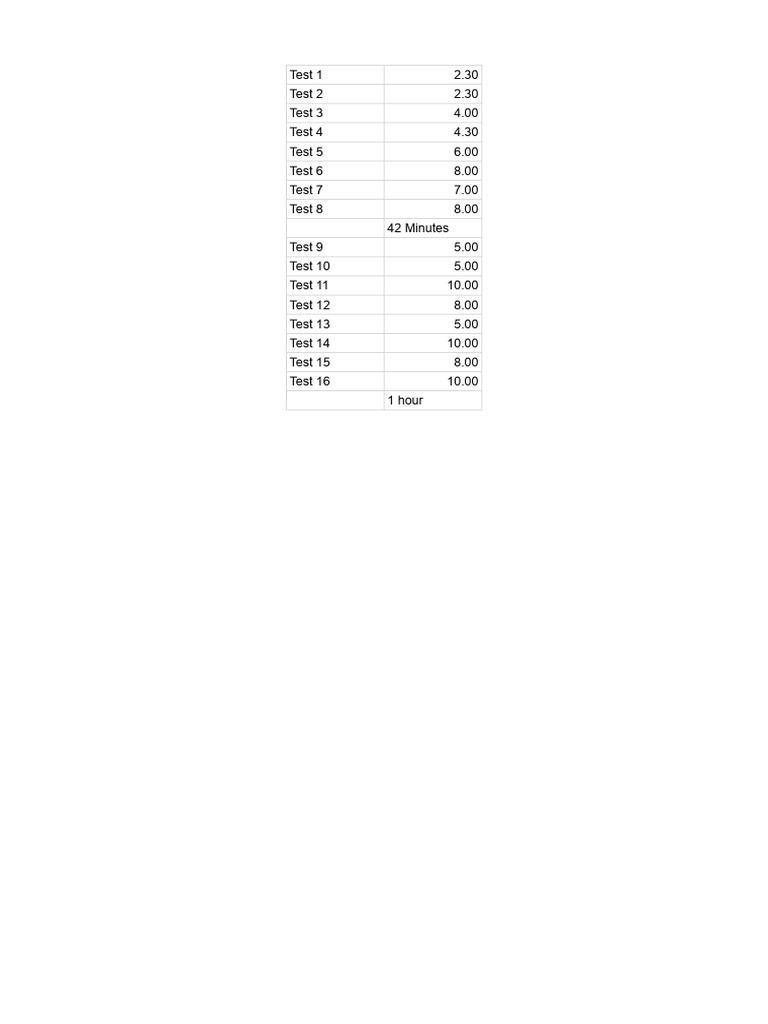 | | |
|---|---|
| Test 1 | 2.30 |
| Test 2 | 2.30 |
| Test 3 | 4.00 |
| Test 4 | 4.30 |
| Test 5 | 6.00 |
| Test 6 | 8.00 |
| Test 7 | 7.00 |
| Test 8 | 8.00 |
| | 42 Minutes |
| Test 9 | 5.00 |
| Test 10 | 5.00 |
| Test 11 | 10.00 |
| Test 12 | 8.00 |
| Test 13 | 5.00 |
| Test 14 | 10.00 |
| Test 15 | 8.00 |
| Test 16 | 10.00 |
| | 1 hour |